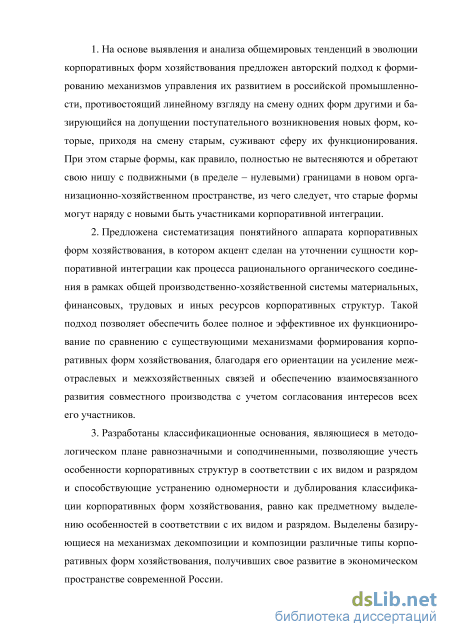 1. На основе выявления и анализа общемировых тенденций в эволюции корпоративных форм хозяйствования предложен авторский подход к формированию механизмов управления их развитием в российской промышленности, противостоящий линейному взгляду на смену одних форм другими и базирующийся на допущении поступательного возникновения новых форм, которые, приходя на смену старым, суживают сферу их функционирования. При этом старые формы, как правило, полностью не вытесняются и обретают свою нишу с подвижными (в пределе – нулевыми) границами в новом организационно-хозяйственном пространстве, из чего следует, что старые формы могут наряду с новыми быть участниками корпоративной интеграции.

2. Предложена систематизация понятийного аппарата корпоративных форм хозяйствования, в котором акцент сделан на уточнении сущности корпоративной интеграции как процесса рационального органического соединения в рамках общей производственно-хозяйственной системы материальных, финансовых, трудовых и иных ресурсов корпоративных структур. Такой подход позволяет обеспечить более полное и эффективное их функционирование по сравнению с существующими механизмами формирования корпоративных форм хозяйствования, благодаря его ориентации на усиление межотраслевых и межхозяйственных связей и обеспечению взаимосвязанного развития совместного производства с учетом согласования интересов всех его участников.

3. Разработаны классификационные основания, являющиеся в методологическом плане равнозначными и соподчиненными, позволяющие учесть особенности корпоративных структур в соответствии с их видом и разрядом и способствующие устранению одномерности и дублирования классификации корпоративных форм хозяйствования, равно как предметному выделению особенностей в соответствии с их видом и разрядом. Выделены базирующиеся на механизмах декомпозиции и композиции различные типы корпоративных форм хозяйствования, получивших свое развитие в экономическом пространстве современной России.

dsLib.net
библиотека диссертаций